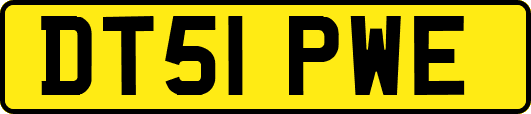 DT51 PWE